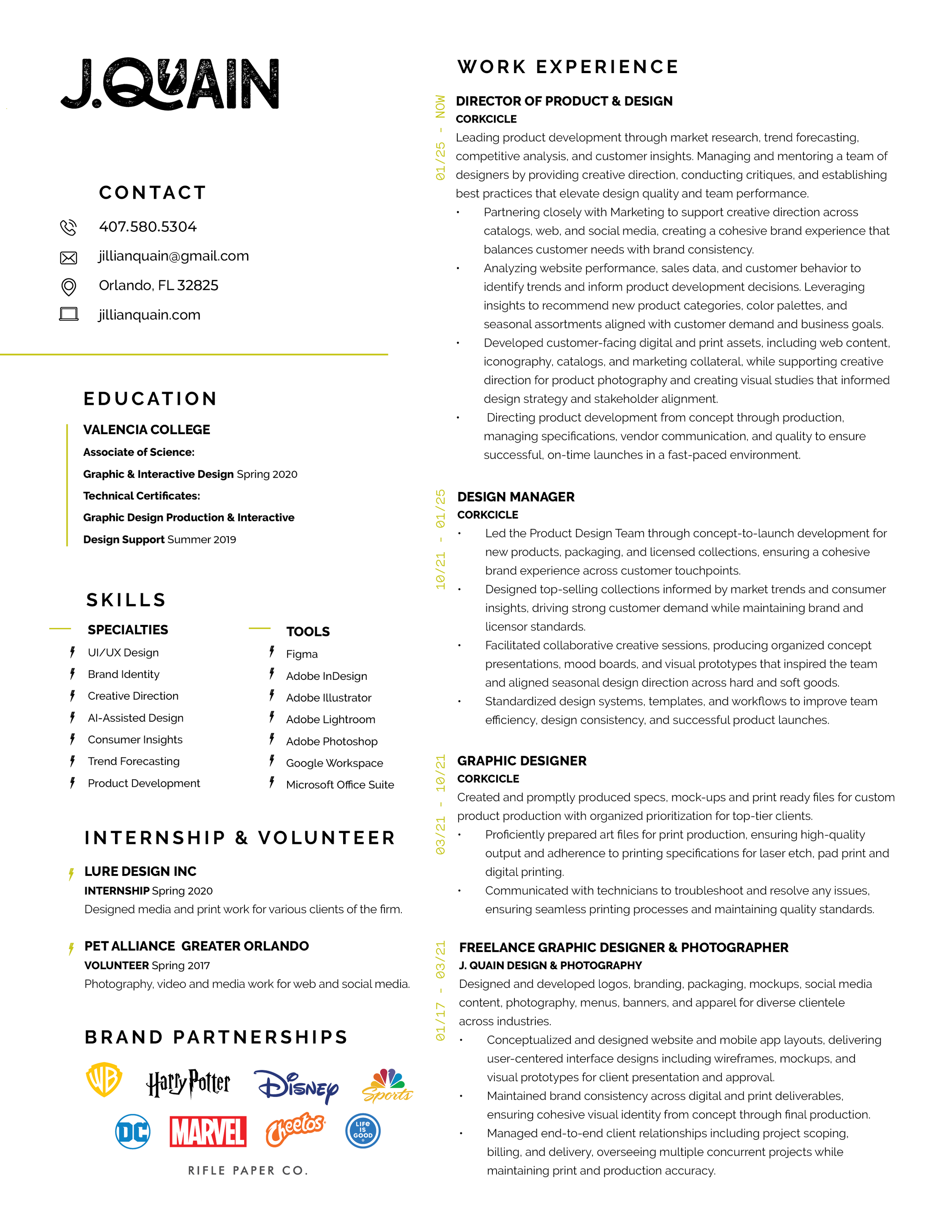 J.QUAIN

CONTACT

407.580.5304

jillianquain@gmail.com

Orlando, FL 32825

jillianquain.com

EDUCATION

VALENCIA COLLEGE

Associate of Science:

Graphic & Interactive Design Spring 2020

Technical Certificates:

Graphic Design Production & Interactive Design Support Summer 2019

SKILLS

SPECIALTIES

UI/UX Design
Brand Identity
Creative Direction
AI-Assisted Design
Consumer Insights
Trend Forecasting
Product Development

TOOLS

Figma
Adobe InDesign
Adobe Illustrator
Adobe Lightroom
Adobe Photoshop
Google Workspace
Microsoft Office Suite

INTERNSHIP & VOLUNTEER

LURE DESIGN INC
INTERNSHIP Spring 2020
Designed media and print work for various clients of the firm.

PET ALLIANCE GREATER ORLANDO
VOLUNTEER Spring 2017
Photography, video and media work for web and social media.

BRAND PARTNERSHIPS

WB Harry Potter Disney Sports DC MARVEL Cheetos LIFE IS GOOD

RIFLE PAPER CO.

WORK EXPERIENCE

01/25 - NOW

DIRECTOR OF PRODUCT & DESIGN
CORKCICLE

Leading product development through market research, trend forecasting, competitive analysis, and customer insights. Managing and mentoring a team of designers by providing creative direction, conducting critiques, and establishing best practices that elevate design quality and team performance.

• Partnering closely with Marketing to support creative direction across catalogs, web, and social media, creating a cohesive brand experience that balances customer needs with brand consistency.
• Analyzing website performance, sales data, and customer behavior to identify trends and inform product development decisions. Leveraging insights to recommend new product categories, color palettes, and seasonal assortments aligned with customer demand and business goals.
• Developed customer-facing digital and print assets, including web content, iconography, catalogs, and marketing collateral, while supporting creative direction for product photography and creating visual studies that informed design strategy and stakeholder alignment.
• Directing product development from concept through production, managing specifications, vendor communication, and quality to ensure successful, on-time launches in a fast-paced environment.

10/21 - 01/25

DESIGN MANAGER
CORKCICLE

• Led the Product Design Team through concept-to-launch development for new products, packaging, and licensed collections, ensuring a cohesive brand experience across customer touchpoints.
• Designed top-selling collections informed by market trends and consumer insights, driving strong customer demand while maintaining brand and licensor standards.
• Facilitated collaborative creative sessions, producing organized concept presentations, mood boards, and visual prototypes that inspired the team and aligned seasonal design direction across hard and soft goods.
• Standardized design systems, templates, and workflows to improve team efficiency, design consistency, and successful product launches.

03/21 - 10/21

GRAPHIC DESIGNER
CORKCICLE

Created and promptly produced specs, mock-ups and print ready files for custom product production with organized prioritization for top-tier clients.

• Proficiently prepared art files for print production, ensuring high-quality output and adherence to printing specifications for laser etch, pad print and digital printing.
• Communicated with technicians to troubleshoot and resolve any issues, ensuring seamless printing processes and maintaining quality standards.

01/17 - 03/21

FREELANCE GRAPHIC DESIGNER & PHOTOGRAPHER
J. QUAIN DESIGN & PHOTOGRAPHY

Designed and developed logos, branding, packaging, mockups, social media content, photography, menus, banners, and apparel for diverse clientele across industries.

• Conceptualized and designed website and mobile app layouts, delivering user-centered interface designs including wireframes, mockups, and visual prototypes for client presentation and approval.
• Maintained brand consistency across digital and print deliverables, ensuring cohesive visual identity from concept through final production.
• Managed end-to-end client relationships including project scoping, billing, and delivery, overseeing multiple concurrent projects while maintaining print and production accuracy.